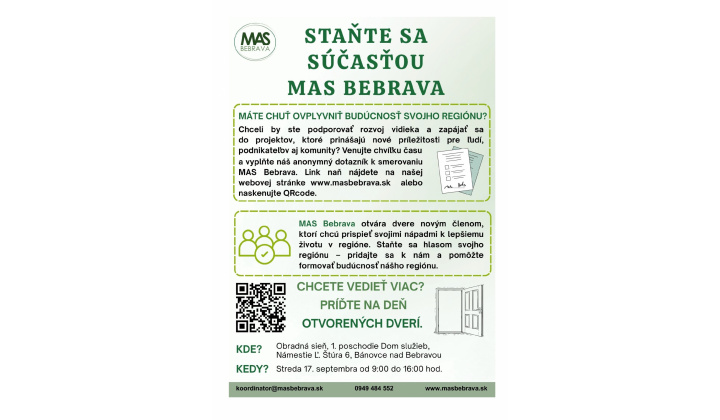 MAS
BEBRAVA

STAŇTE SA SÚČASŤOU MAS BEBRAVA

MÁTE CHUŤ OVPLYVNIŤ BUDÚCNOSŤ SVOJHO REGIÓNU?

Chceli by ste podporovať rozvoj vidieka a zapájať sa do projektov, ktoré prinášajú nové príležitosti pre ľudí, podnikateľov aj komunity? Venujte chvíľku času a vyplňte náš anonymný dotazník k smerovaniu MAS Bebrava. Link naň nájdete na našej webovej stránke www.masbebrava.sk alebo naskenujte QRcode.

MAS Bebrava otvára dvere novým členom, ktorí chcú prispieť svojimi nápadmi k lepšiemu životu v regióne. Staňte sa hlasom svojho regiónu – pridajte sa k nám a pomôžte formovať budúcnosť nášho regiónu.

CHCETE VEDIEŤ VIAC? PRÍĎTE NA DEŇ OTVORENÝCH DVERÍ.

KDE? Obradná sieň, 1. poschodie Dom služieb, Námestie Ľ. Štúra 6, Bánovce nad Bebravou

KEDY? Streda 17. septembra od 9:00 do 16:00 hod.

koordinator@masbebrava.sk 0949 484 552 www.masbebrava.sk